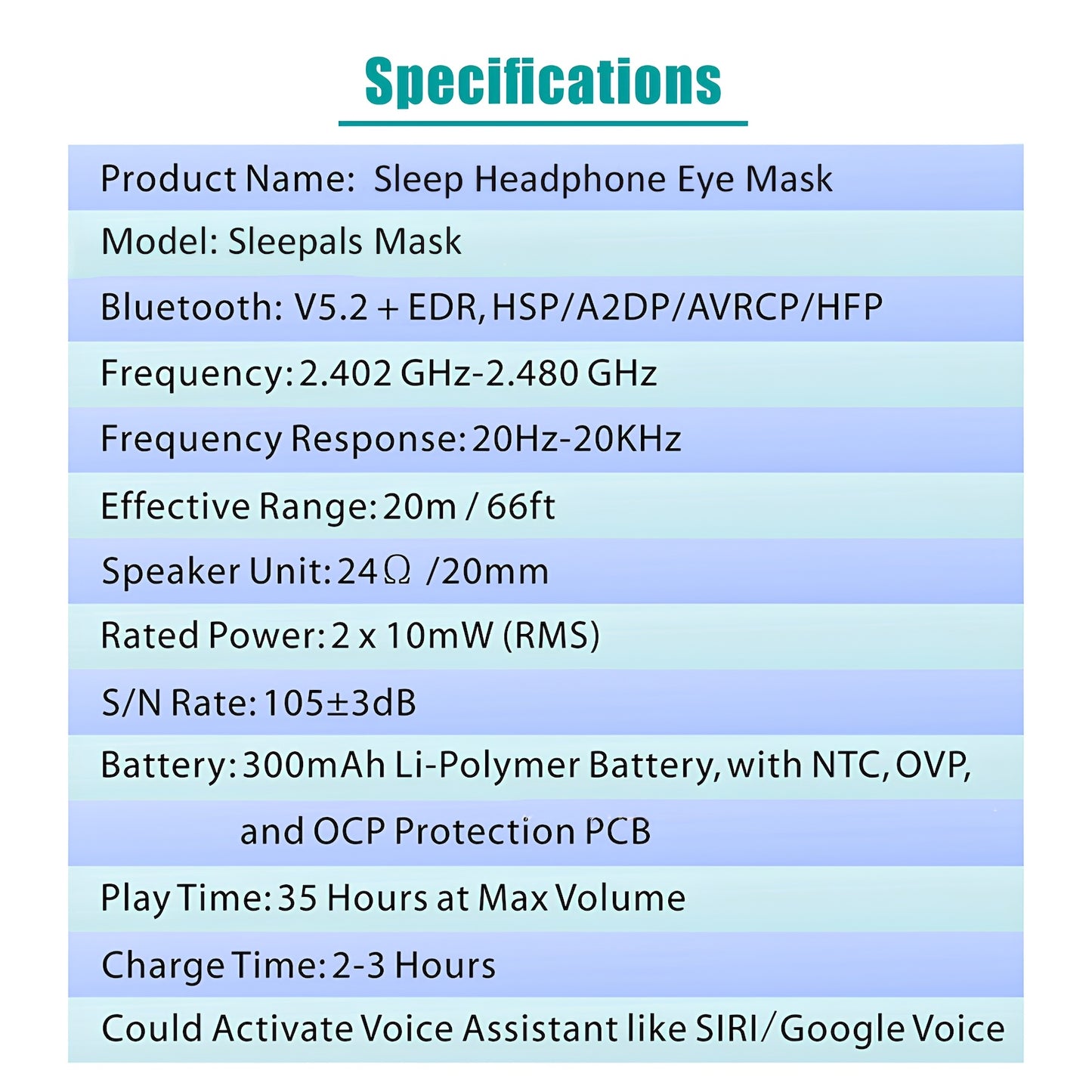 Specifications

Product Name: Sleep Headphone Eye Mask

Model: Sleepals Mask

Bluetooth: V5.2 + EDR, HSP/A2DP/AVRCP/HFP

Frequency: 2.402 GHz-2.480 GHz

Frequency Response: 20Hz-20KHz

Effective Range: 20m / 66ft

Speaker Unit: 24Ω /20mm

Rated Power: 2 x 10mW (RMS)

S/N Rate: 105±3dB

Battery: 300mAh Li-Polymer Battery, with NTC, OVP, and OCP Protection PCB

Play Time: 35 Hours at Max Volume

Charge Time: 2-3 Hours

Could Activate Voice Assistant like SIRI/Google Voice